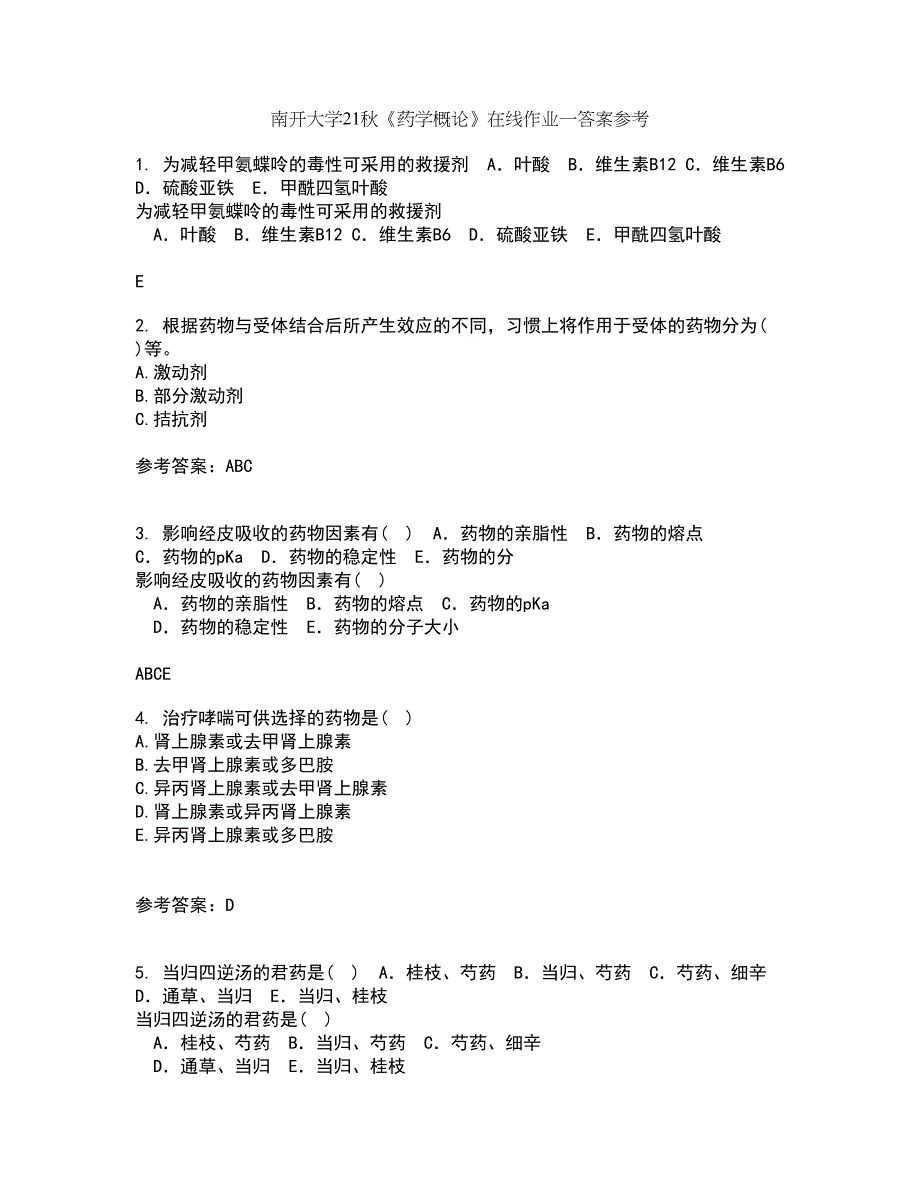 南开大学21秋《药学概论》在线作业一答案参考

1. 为减轻甲氨蝶呤的毒性可采用的救援剂　A．叶酸　B．维生素B12 C．维生素B6　D．硫酸亚铁　E．甲酰四氢叶酸
为减轻甲氨蝶呤的毒性可采用的救援剂
　A．叶酸　B．维生素B12 C．维生素B6　D．硫酸亚铁　E．甲酰四氢叶酸

E

2. 根据药物与受体结合后所产生效应的不同，习惯上将作用于受体的药物分为(　)等。
A.激动剂
B.部分激动剂
C.拮抗剂

参考答案：ABC

3. 影响经皮吸收的药物因素有(　)　A．药物的亲脂性　B．药物的熔点　C．药物的pKa　D．药物的稳定性　E．药物的分
影响经皮吸收的药物因素有(　)
　A．药物的亲脂性　B．药物的熔点　C．药物的pKa
　D．药物的稳定性　E．药物的分子大小

ABCE

4. 治疗哮喘可供选择的药物是(　)
A.肾上腺素或去甲肾上腺素
B.去甲肾上腺素或多巴胺
C.异丙肾上腺素或去甲肾上腺素
D.肾上腺素或异丙肾上腺素
E.异丙肾上腺素或多巴胺

参考答案：D

5. 当归四逆汤的君药是(　)　A．桂枝、芍药　B．当归、芍药　C．芍药、细辛　D．通草、当归　E．当归、桂枝
当归四逆汤的君药是(　)
　A．桂枝、芍药　B．当归、芍药　C．芍药、细辛
　D．通草、当归　E．当归、桂枝